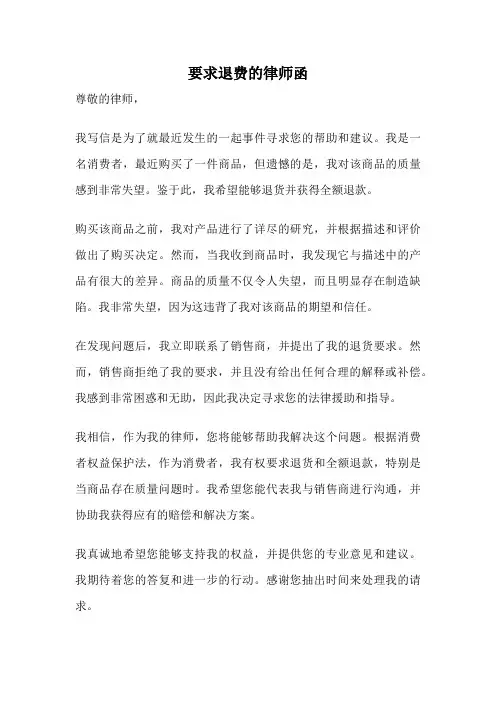 要求退费的律师函

尊敬的律师，

我写信是为了就最近发生的一起事件寻求您的帮助和建议。我是一名消费者，最近购买了一件商品，但遗憾的是，我对该商品的质量感到非常失望。鉴于此，我希望能够退货并获得全额退款。

购买该商品之前，我对产品进行了详尽的研究，并根据描述和评价做出了购买决定。然而，当我收到商品时，我发现它与描述中的产品有很大的差异。商品的质量不仅令人失望，而且明显存在制造缺陷。我非常失望，因为这违背了我对该商品的期望和信任。

在发现问题后，我立即联系了销售商，并提出了我的退货要求。然而，销售商拒绝了我的要求，并且没有给出任何合理的解释或补偿。我感到非常困惑和无助，因此我决定寻求您的法律援助和指导。

我相信，作为我的律师，您将能够帮助我解决这个问题。根据消费者权益保护法，作为消费者，我有权要求退货和全额退款，特别是当商品存在质量问题时。我希望您能代表我与销售商进行沟通，并协助我获得应有的赔偿和解决方案。

我真诚地希望您能够支持我的权益，并提供您的专业意见和建议。我期待着您的答复和进一步的行动。感谢您抽出时间来处理我的请求。